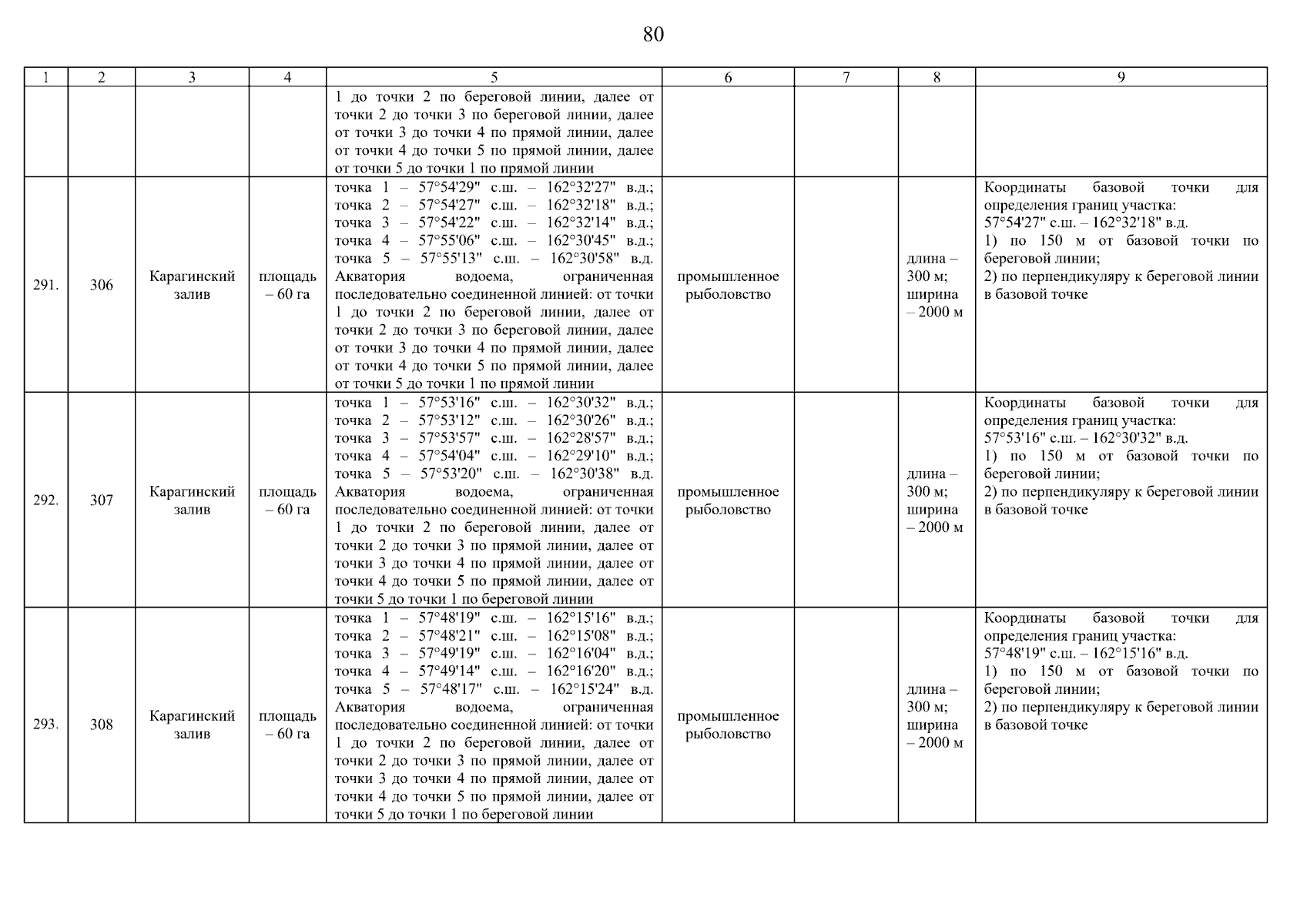 80

| 1 | 2 | 3 | 4 | 5 | 6 | 7 | 8 | 9 |
|---|---|---|---|---|---|---|---|---|
| | | | | 1 до точки 2 по береговой линии, далее от точки 2 до точки 3 по береговой линии, далее от точки 3 до точки 4 по прямой линии, далее от точки 4 до точки 5 по прямой линии, далее от точки 5 до точки 1 по прямой линии | | | | |
| 291. | 306 | Карагинский залив | площадь – 60 га | точка 1 – 57°54'29" с.ш. – 162°32'27" в.д.; точка 2 – 57°54'27" с.ш. – 162°32'18" в.д.; точка 3 – 57°54'22" с.ш. – 162°32'14" в.д.; точка 4 – 57°55'06" с.ш. – 162°30'45" в.д.; точка 5 – 57°55'13" с.ш. – 162°30'58" в.д. Акватория водоема, ограниченная последовательно соединенной линией: от точки 1 до точки 2 по береговой линии, далее от точки 2 до точки 3 по береговой линии, далее от точки 3 до точки 4 по прямой линии, далее от точки 4 до точки 5 по прямой линии, далее от точки 5 до точки 1 по прямой линии | промышленное рыболовство | | длина – 300 м; ширина – 2000 м | Координаты базовой точки для определения границ участка: 57°54'27" с.ш. – 162°32'18" в.д. 1) по 150 м от базовой точки по береговой линии; 2) по перпендикуляру к береговой линии в базовой точке |
| 292. | 307 | Карагинский залив | площадь – 60 га | точка 1 – 57°53'16" с.ш. – 162°30'32" в.д.; точка 2 – 57°53'12" с.ш. – 162°30'26" в.д.; точка 3 – 57°53'57" с.ш. – 162°28'57" в.д.; точка 4 – 57°54'04" с.ш. – 162°29'10" в.д.; точка 5 – 57°53'20" с.ш. – 162°30'38" в.д. Акватория водоема, ограниченная последовательно соединенной линией: от точки 1 до точки 2 по береговой линии, далее от точки 2 до точки 3 по прямой линии, далее от точки 3 до точки 4 по прямой линии, далее от точки 4 до точки 5 по прямой линии, далее от точки 5 до точки 1 по береговой линии | промышленное рыболовство | | длина – 300 м; ширина – 2000 м | Координаты базовой точки для определения границ участка: 57°53'16" с.ш. – 162°30'32" в.д. 1) по 150 м от базовой точки по береговой линии; 2) по перпендикуляру к береговой линии в базовой точке |
| 293. | 308 | Карагинский залив | площадь – 60 га | точка 1 – 57°48'19" с.ш. – 162°15'16" в.д.; точка 2 – 57°48'21" с.ш. – 162°15'08" в.д.; точка 3 – 57°49'19" с.ш. – 162°16'04" в.д.; точка 4 – 57°49'14" с.ш. – 162°16'20" в.д.; точка 5 – 57°48'17" с.ш. – 162°15'24" в.д. Акватория водоема, ограниченная последовательно соединенной линией: от точки 1 до точки 2 по береговой линии, далее от точки 2 до точки 3 по прямой линии, далее от точки 3 до точки 4 по прямой линии, далее от точки 4 до точки 5 по прямой линии, далее от точки 5 до точки 1 по береговой линии | промышленное рыболовство | | длина – 300 м; ширина – 2000 м | Координаты базовой точки для определения границ участка: 57°48'19" с.ш. – 162°15'16" в.д. 1) по 150 м от базовой точки по береговой линии; 2) по перпендикуляру к береговой линии в базовой точке |